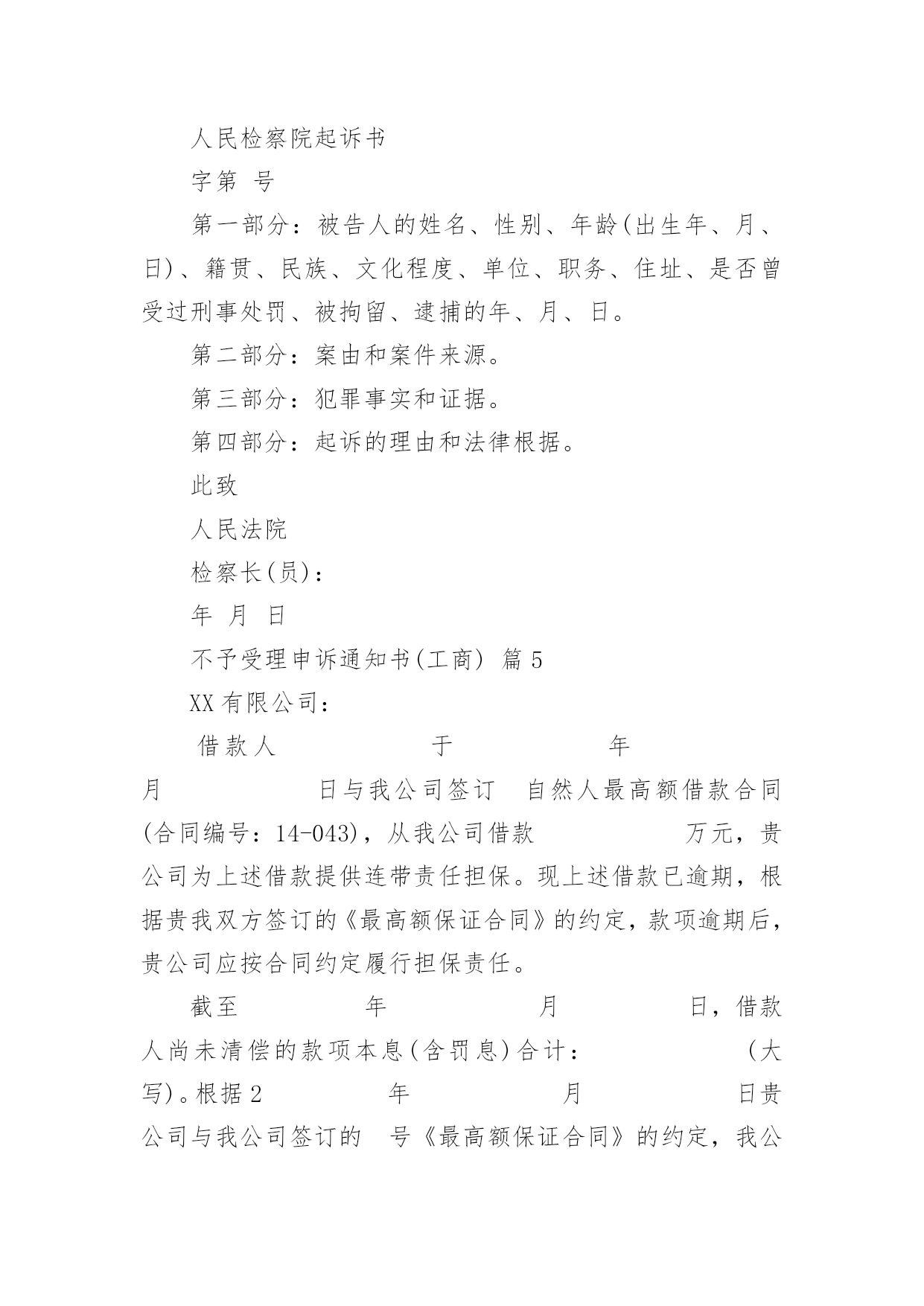 人民检察院起诉书

字第 号

第一部分：被告人的姓名、性别、年龄(出生年、月、日)、籍贯、民族、文化程度、单位、职务、住址、是否曾受过刑事处罚、被拘留、逮捕的年、月、日。

第二部分：案由和案件来源。

第三部分：犯罪事实和证据。

第四部分：起诉的理由和法律根据。

此致

人民法院

检察长(员)：

年 月 日

不予受理申诉通知书(工商) 篇5

XX有限公司：

借款人 于 年 月 日与我公司签订 自然人最高额借款合同(合同编号：14-043)，从我公司借款 万元，贵公司为上述借款提供连带责任担保。现上述借款已逾期，根据贵我双方签订的《最高额保证合同》的约定，款项逾期后，贵公司应按合同约定履行担保责任。

截至 年 月 日，借款人尚未清偿的款项本息(含罚息)合计： (大写)。根据2 年 月 日贵公司与我公司签订的 号《最高额保证合同》的约定，我公